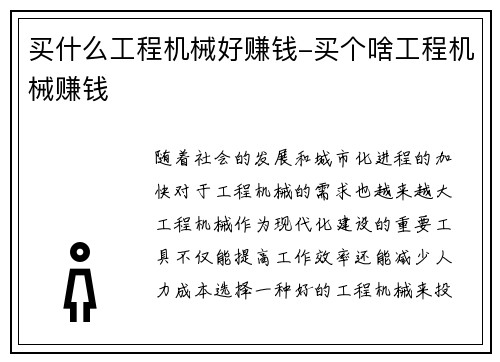 买什么工程机械好赚钱-买个啥工程机械赚钱

随着社会的发展和城市化进程的加快对于工程机械的需求也越来越大工程机械作为现代化建设的重要工具不仅能提高工作效率还能减少人力成本选择一种好的工程机械来投